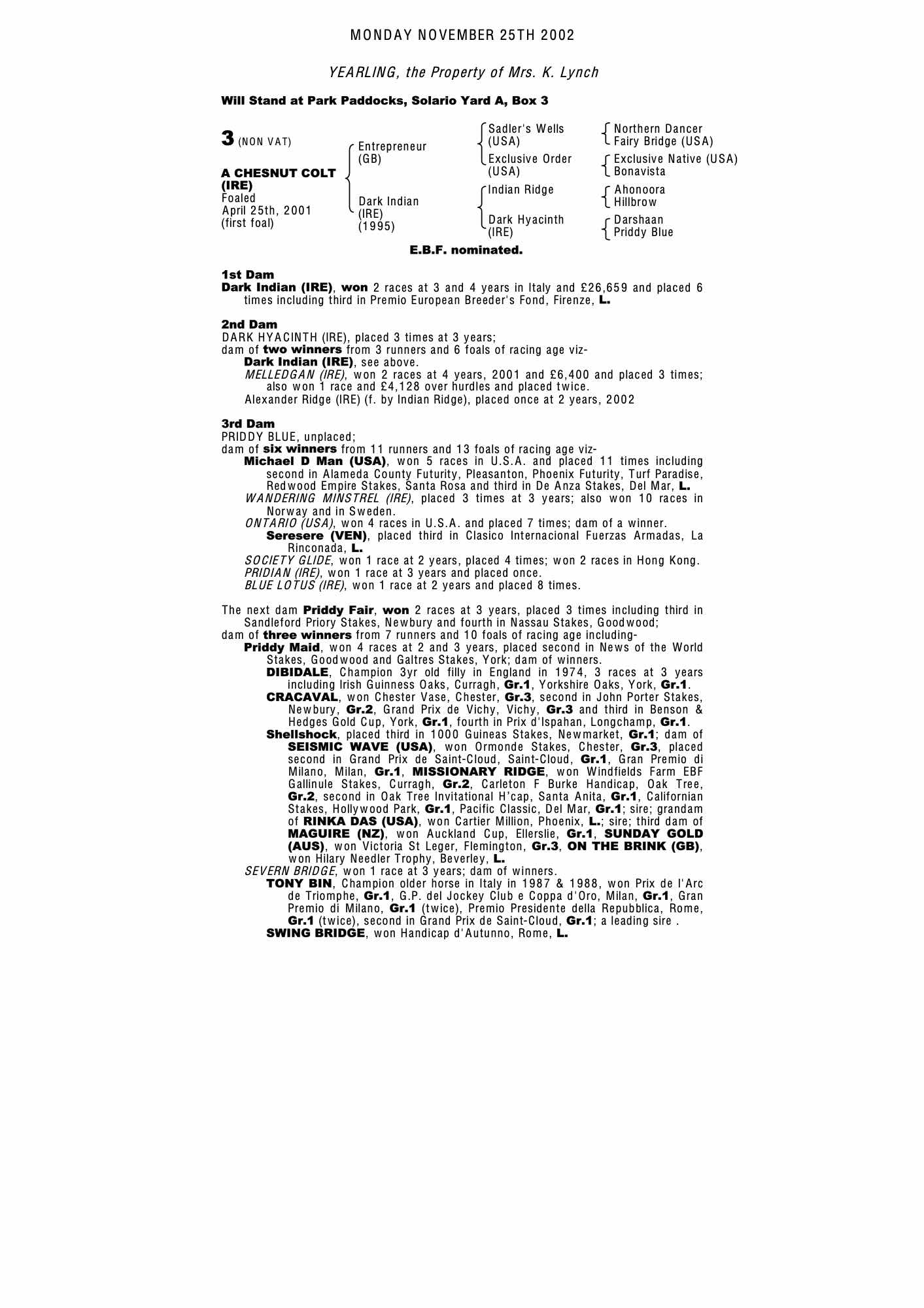 MONDAY NOVEMBER 25TH 2002

YEARLING, the Property of Mrs. K. Lynch

Will Stand at Park Paddocks, Solario Yard A, Box 3

3 (NON VAT)

A CHESNUT COLT (IRE)
Foaled
April 25th, 2001
(first foal)

Entrepreneur (GB)

Dark Indian (IRE) (1995)

Sadler's Wells (USA)

Exclusive Order (USA)

Indian Ridge

Dark Hyacinth (IRE)

Northern Dancer
Fairy Bridge (USA)

Exclusive Native (USA)
Bonavista

Ahonoora
Hillbrow

Darshaan
Priddy Blue

E.B.F. nominated.

1st Dam
Dark Indian (IRE), won 2 races at 3 and 4 years in Italy and £26,659 and placed 6 times including third in Premio European Breeder's Fond, Firenze, L.

2nd Dam
DARK HYACINTH (IRE), placed 3 times at 3 years;
dam of two winners from 3 runners and 6 foals of racing age viz-
Dark Indian (IRE), see above.
MELLEDGAN (IRE), won 2 races at 4 years, 2001 and £6,400 and placed 3 times; also won 1 race and £4,128 over hurdles and placed twice.
Alexander Ridge (IRE) (f. by Indian Ridge), placed once at 2 years, 2002

3rd Dam
PRIDDY BLUE, unplaced;
dam of six winners from 11 runners and 13 foals of racing age viz-
Michael D Man (USA), won 5 races in U.S.A. and placed 11 times including second in Alameda County Futurity, Pleasanton, Phoenix Futurity, Turf Paradise, Redwood Empire Stakes, Santa Rosa and third in De Anza Stakes, Del Mar, L.
WANDERING MINSTREL (IRE), placed 3 times at 3 years; also won 10 races in Norway and in Sweden.
ONTARIO (USA), won 4 races in U.S.A. and placed 7 times; dam of a winner.
Seresere (VEN), placed third in Clasico Internacional Fuerzas Armadas, La Rinconada, L.
SOCIETY GLIDE, won 1 race at 2 years, placed 4 times; won 2 races in Hong Kong.
PRIDIAN (IRE), won 1 race at 3 years and placed once.
BLUE LOTUS (IRE), won 1 race at 2 years and placed 8 times.

The next dam Priddy Fair, won 2 races at 3 years, placed 3 times including third in Sandleford Priory Stakes, Newbury and fourth in Nassau Stakes, Goodwood;
dam of three winners from 7 runners and 10 foals of racing age including-
Priddy Maid, won 4 races at 2 and 3 years, placed second in News of the World Stakes, Goodwood and Galtres Stakes, York; dam of winners.
DIBIDALE, Champion 3yr old filly in England in 1974, 3 races at 3 years including Irish Guinness Oaks, Curragh, Gr.1, Yorkshire Oaks, York, Gr.1.
CRACAVAL, won Chester Vase, Chester, Gr.3, second in John Porter Stakes, Newbury, Gr.2, Grand Prix de Vichy, Vichy, Gr.3 and third in Benson & Hedges Gold Cup, York, Gr.1, fourth in Prix d'Ispahan, Longchamp, Gr.1.
Shellshock, placed third in 1000 Guineas Stakes, Newmarket, Gr.1; dam of SEISMIC WAVE (USA), won Ormonde Stakes, Chester, Gr.3, placed second in Grand Prix de Saint-Cloud, Saint-Cloud, Gr.1, Gran Premio di Milano, Milan, Gr.1, MISSIONARY RIDGE, won Windfields Farm EBF Gallinule Stakes, Curragh, Gr.2, Carleton F Burke Handicap, Oak Tree, Gr.2, second in Oak Tree Invitational H'cap, Santa Anita, Gr.1, Californian Stakes, Hollywood Park, Gr.1, Pacific Classic, Del Mar, Gr.1; sire; grandam of RINKA DAS (USA), won Cartier Million, Phoenix, L.; sire; third dam of MAGUIRE (NZ), won Auckland Cup, Ellerslie, Gr.1, SUNDAY GOLD (AUS), won Victoria St Leger, Flemington, Gr.3, ON THE BRINK (GB), won Hilary Needler Trophy, Beverley, L.
SEVERN BRIDGE, won 1 race at 3 years; dam of winners.
TONY BIN, Champion older horse in Italy in 1987 & 1988, won Prix de l'Arc de Triomphe, Gr.1, G.P. del Jockey Club e Coppa d'Oro, Milan, Gr.1, Gran Premio di Milano, Gr.1 (twice), Premio Presidente della Repubblica, Rome, Gr.1 (twice), second in Grand Prix de Saint-Cloud, Gr.1; a leading sire .
SWING BRIDGE, won Handicap d'Autunno, Rome, L.